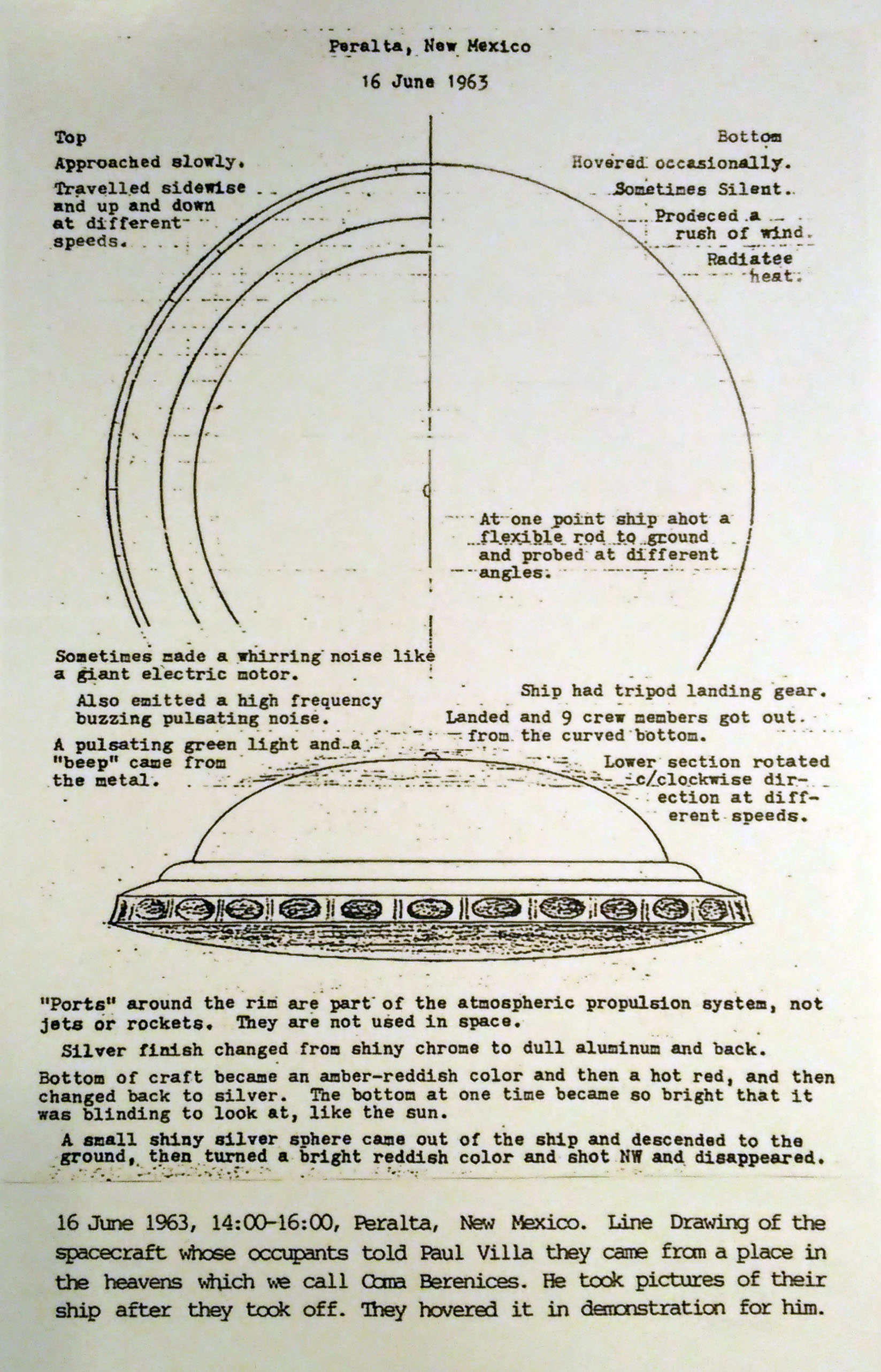 Peralta, New Mexico

16 June 1963

Top

Approached slowly.

Travelled sidewise and up and down at different speeds.

Bottom

Hovered occasionally.

Sometimes Silent.

Prodeced a rush of wind.

Radiatee heat.

At one point ship ahot a flexible rod to ground and probed at different angles.

Sometimes made a whirring noise like a giant electric motor.

Also emitted a high frequency buzzing pulsating noise.

A pulsating green light and a "beep" came from the metal.

Ship had tripod landing gear.

Landed and 9 crew members got out from the curved bottom.

Lower section rotated c/clockwise direction at different speeds.

"Ports" around the rim are part of the atmospheric propulsion system, not jets or rockets. They are not used in space.

Silver finish changed from shiny chrome to dull aluminum and back.

Bottom of craft became an amber-reddish color and then a hot red, and then changed back to silver. The bottom at one time became so bright that it was blinding to look at, like the sun.

A small shiny silver sphere came out of the ship and descended to the ground, then turned a bright reddish color and shot NW and disappeared.

16 June 1963, 14:00-16:00, Peralta, New Mexico. Line Drawing of the spacecraft whose occupants told Paul Villa they came from a place in the heavens which we call Coma Berenices. He took pictures of their ship after they took off. They hovered it in demonstration for him.